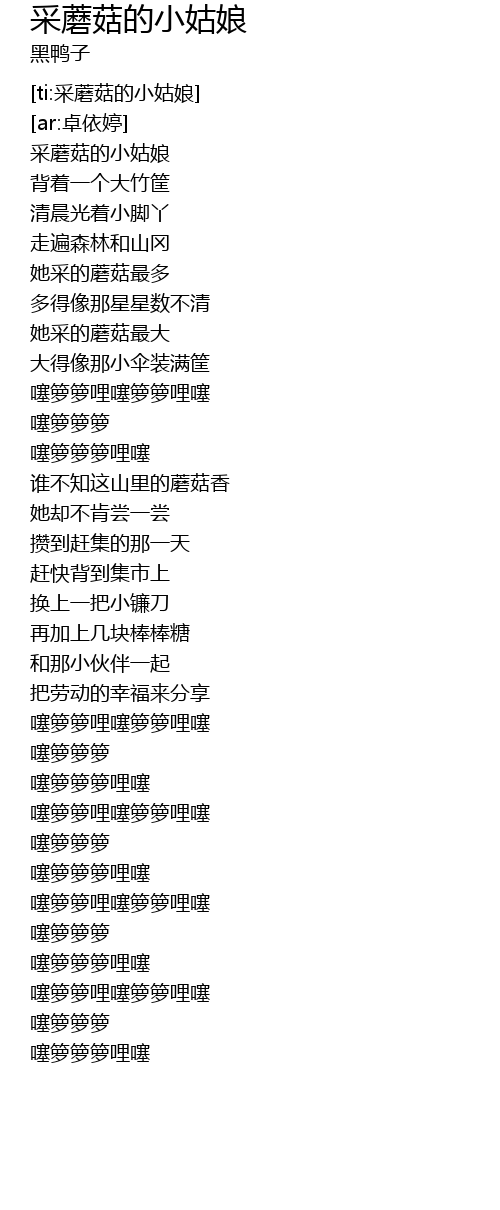 采蘑菇的小姑娘
黑鸭子

[ti:采蘑菇的小姑娘]
[ar:卓依婷]
采蘑菇的小姑娘
背着一个大竹筐
清晨光着小脚丫
走遍森林和山冈
她采的蘑菇最多
多得像那星星数不清
她采的蘑菇最大
大得像那小伞装满筐
噻箩箩哩噻箩箩哩噻
噻箩箩箩
噻箩箩箩哩噻
谁不知这山里的蘑菇香
她却不肯尝一尝
攒到赶集的那一天
赶快背到集市上
换上一把小镰刀
再加上几块棒棒糖
和那小伙伴一起
把劳动的幸福来分享
噻箩箩哩噻箩箩哩噻
噻箩箩箩
噻箩箩箩哩噻
噻箩箩哩噻箩箩哩噻
噻箩箩箩
噻箩箩箩哩噻
噻箩箩哩噻箩箩哩噻
噻箩箩箩
噻箩箩箩哩噻
噻箩箩哩噻箩箩哩噻
噻箩箩箩
噻箩箩箩哩噻